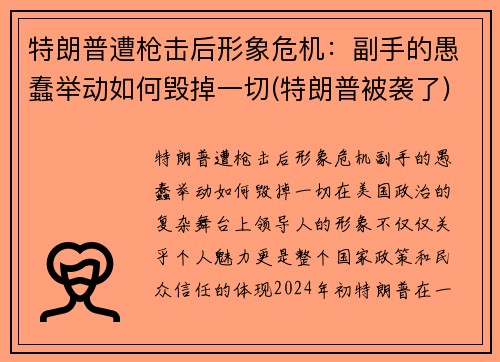 特朗普遭枪击后形象危机：副手的愚蠢举动如何毁掉一切(特朗普被袭了)

特朗普遭枪击后形象危机副手的愚蠢举动如何毁掉一切在美国政治的复杂舞台上领导人的形象不仅仅关乎个人魅力更是整个国家政策和民众信任的体现2024年初特朗普在一